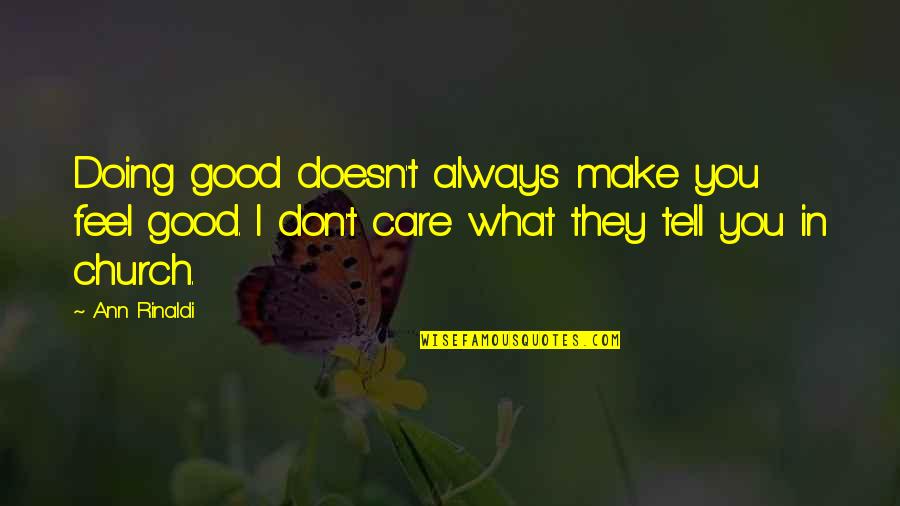 Doing good doesn't always make you feel good. I don't care what they tell you in church.

~ Ann Rinaldi

WISEFAMOUSQUOTES.COM